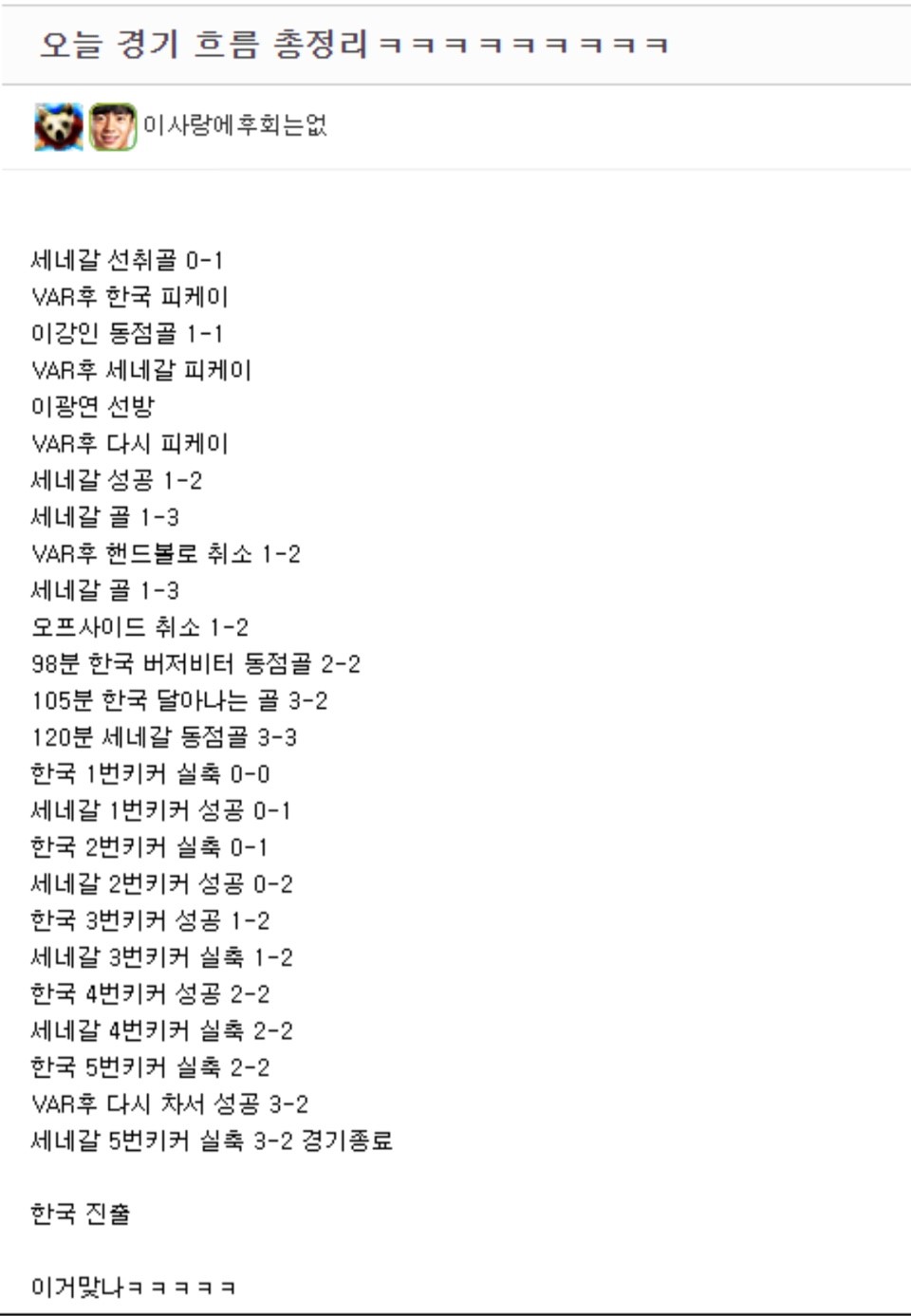 오늘 경기 흐름 총정리ㅋㅋㅋㅋㅋㅋㅋㅋㅋ

이사랑에후회는없

세네갈 선취골 0-1
VAR후 한국 피케이
이강인 동점골 1-1
VAR후 세네갈 피케이
이광연 선방
VAR후 다시 피케이
세네갈 성공 1-2
세네갈 골 1-3
VAR후 핸드볼로 취소 1-2
세네갈 골 1-3
오프사이드 취소 1-2
98분 한국 버저비터 동점골 2-2
105분 한국 달아나는 골 3-2
120분 세네갈 동점골 3-3
한국 1번키커 실축 0-0
세네갈 1번키커 성공 0-1
한국 2번키커 실축 0-1
세네갈 2번키커 성공 0-2
한국 3번키커 성공 1-2
세네갈 3번키커 실축 1-2
한국 4번키커 성공 2-2
세네갈 4번키커 실축 2-2
한국 5번키커 실축 2-2
VAR후 다시 차서 성공 3-2
세네갈 5번키커 실축 3-2 경기종료

한국 진출

이거맞나ㅋㅋㅋㅋㅋ